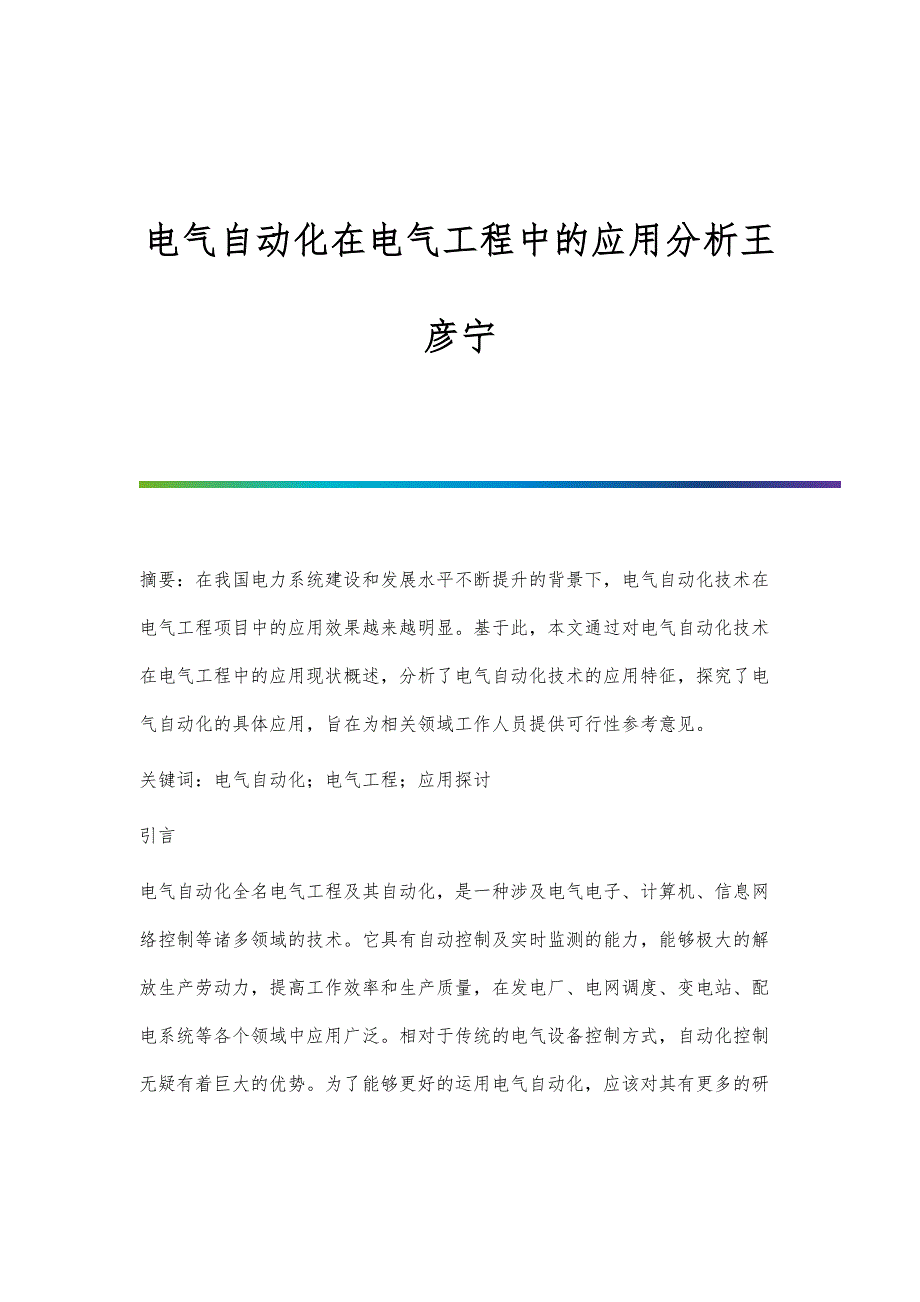 电气自动化在电气工程中的应用分析王彦宁

摘要：在我国电力系统建设和发展水平不断提升的背景下，电气自动化技术在电气工程项目中的应用效果越来越明显。基于此，本文通过对电气自动化技术在电气工程中的应用现状概述，分析了电气自动化技术的应用特征，探究了电气自动化的具体应用，旨在为相关领域工作人员提供可行性参考意见。

关键词：电气自动化；电气工程；应用探讨

引言

电气自动化全名电气工程及其自动化，是一种涉及电气电子、计算机、信息网络控制等诸多领域的技术。它具有自动控制及实时监测的能力，能够极大的解放生产劳动力，提高工作效率和生产质量，在发电厂、电网调度、变电站、配电系统等各个领域中应用广泛。相对于传统的电气设备控制方式，自动化控制无疑有着巨大的优势。为了能够更好的运用电气自动化，应该对其有更多的研